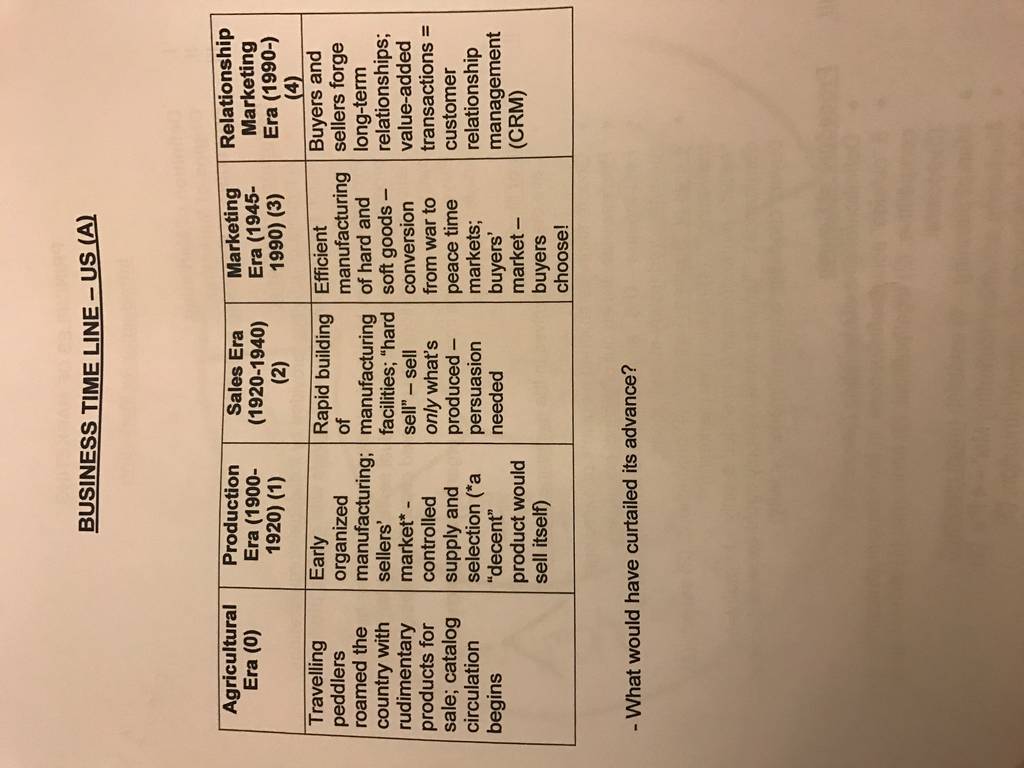 BUSINESS TIME LINE – US (A)

| Agricultural Era (0) | Production Era (1900-1920) (1) | Sales Era (1920-1940) (2) | Marketing Era (1945-1990) (3) | Relationship Marketing Era (1990-) (4) |
|---|---|---|---|---|
| Travelling peddlers roamed the country with rudimentary products for sale; catalog circulation begins | Early organized manufacturing; sellers' market* - controlled supply and selection (*a "decent" product would sell itself) | Rapid building of manufacturing facilities; "hard sell" – sell only what's produced – persuasion needed | Efficient manufacturing of hard and soft goods – conversion from war to peace time markets; buyers' market – buyers choose! | Buyers and sellers forge long-term relationships; value-added transactions = customer relationship management (CRM) |

- What would have curtailed its advance?